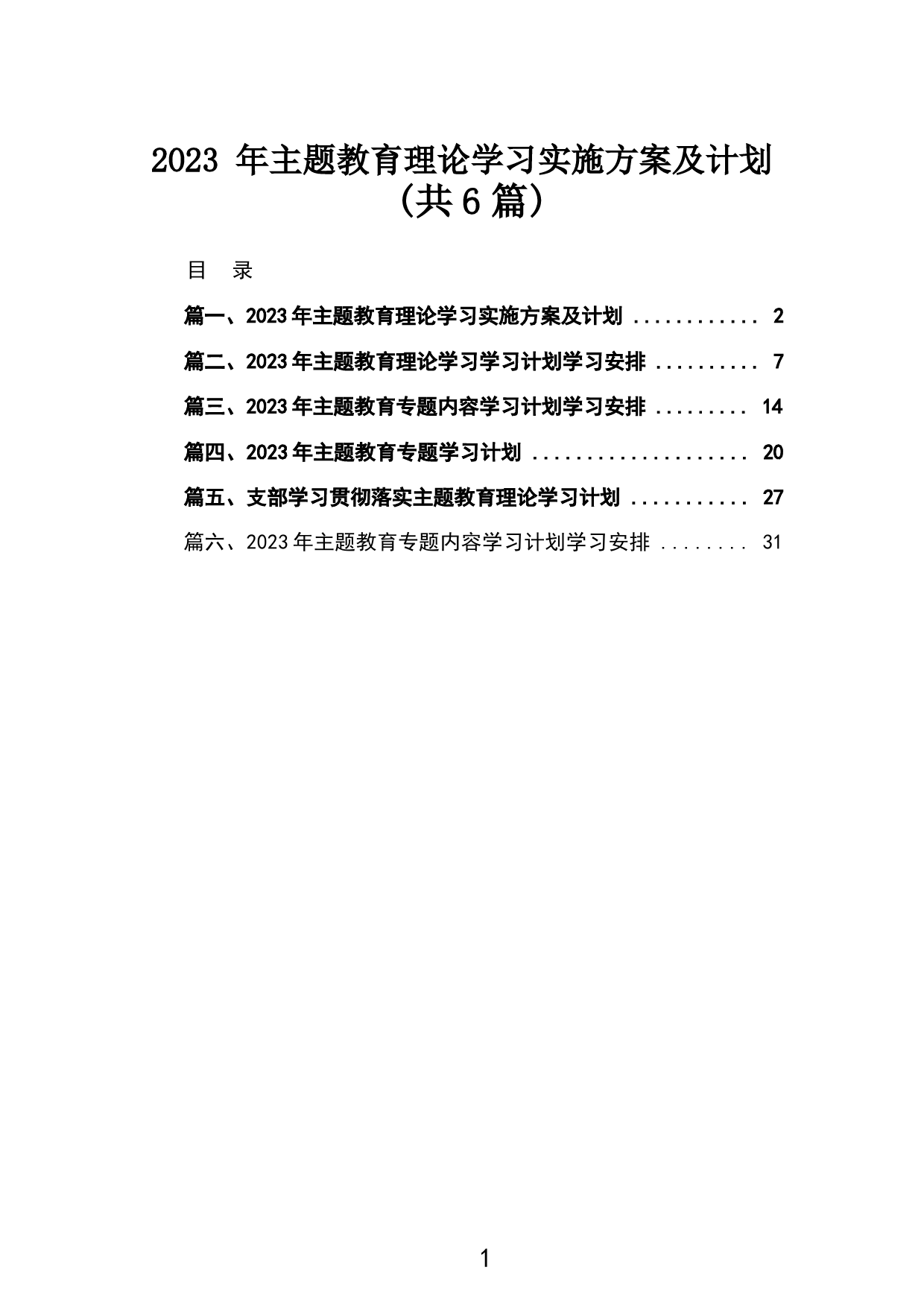 2023 年主题教育理论学习实施方案及计划（共 6 篇）

目　录

篇一、2023 年主题教育理论学习实施方案及计划 ............ 2

篇二、2023 年主题教育理论学习学习计划学习安排 .......... 7

篇三、2023 年主题教育专题内容学习计划学习安排 ......... 14

篇四、2023 年主题教育专题学习计划 ..................... 20

篇五、支部学习贯彻落实主题教育理论学习计划 ........... 27

篇六、2023 年主题教育专题内容学习计划学习安排 ........ 31

1